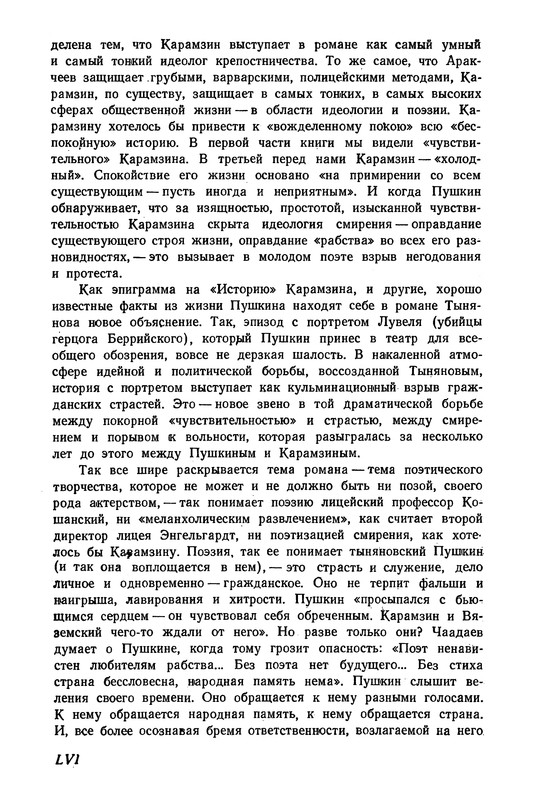 делена тем, что Карамзин выступает в романе как самый умный и самый тонкий идеолог крепостничества. То же самое, что Аракчеев защищает грубыми, варварскими, полицейскими методами, Карамзин, по существу, защищает в самых тонких, в самых высоких сферах общественной жизни — в области идеологии и поэзии. Карамзину хотелось бы привести к «вожделенному покою» всю «беспокойную» историю. В первой части книги мы видели «чувствительного» Карамзина. В третьей перед нами Карамзин — «холодный». Спокойствие его жизни основано «на примирении со всем существующим — пусть иногда и неприятным». И когда Пушкин обнаруживает, что за изящностью, простотой, изысканной чувствительностью Карамзина скрыта идеология смирения — оправдание существующего строя жизни, оправдание «рабства» во всех его разновидностях, — это вызывает в молодом поэте взрыв негодования и протеста.

Как эпиграмма на «Историю» Карамзина, и другие, хорошо известные факты из жизни Пушкина находят себе в романе Тынянова новое объяснение. Так, эпизод с портретом Лувеля (убийцы герцога Беррийского), который Пушкин принес в театр для всеобщего обозрения, вовсе не дерзкая шалость. В накаленной атмосфере идейной и политической борьбы, воссозданной Тыняновым, история с портретом выступает как кульминационный взрыв гражданских страстей. Это — новое звено в той драматической борьбе между покорной «чувствительностью» и страстью, между смирением и порывом к вольности, которая разыгралась за несколько лет до этого между Пушкиным и Карамзиным.

Так все шире раскрывается тема романа — тема поэтического творчества, которое не может и не должно быть ни позой, своего рода актерством, — так понимает поэзию лицейский профессор Кошанский, ни «меланхолическим развлечением», как считает второй директор лицея Энгельгардт, ни поэтизацией смирения, как хотелось бы Карамзину. Поэзия, так ее понимает тыняновский Пушкин (и так она воплощается в нем), — это страсть и служение, дело личное и одновременно — гражданское. Оно не терпит фальши и наигрыша, лавирования и хитрости. Пушкин «просыпался с бьющимся сердцем — он чувствовал себя обреченным. Карамзин и Вяземский чего-то ждали от него». Но разве только они? Чаадаев думает о Пушкине, когда тому грозит опасность: «Поэт ненавистен любителям рабства... Без поэта нет будущего... Без стиха страна бессловесна, народная память нема». Пушкин слышит веления своего времени. Оно обращается к нему разными голосами. К нему обращается народная память, к нему обращается страна. И, все более осознавая бремя ответственности, возлагаемой на него

LVI